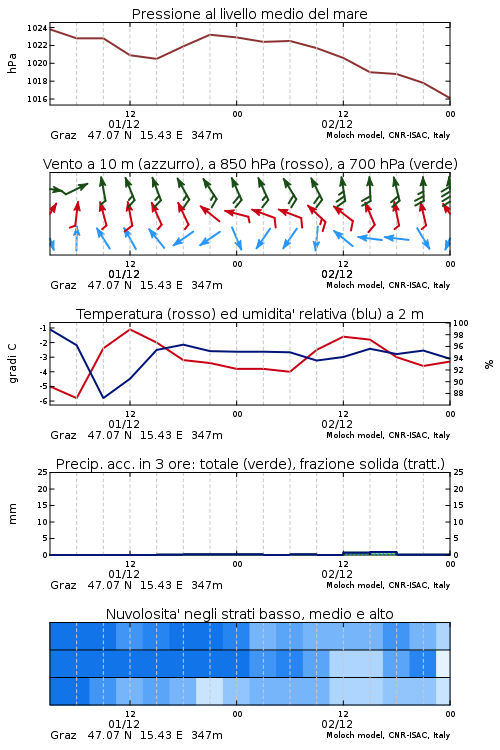 Pressione al livello medio del mare

hPa

1024
1022
1020
1018
1016

12
01/12
00
12
02/12
00

Graz 47.07 N 15.43 E 347m
Moloch model, CNR-ISAC, Italy

Vento a 10 m (azzurro), a 850 hPa (rosso), a 700 hPa (verde)

12
01/12
00
12
02/12
00

Graz 47.07 N 15.43 E 347m
Moloch model, CNR-ISAC, Italy

Temperatura (rosso) ed umidita' relativa (blu) a 2 m

gradi C

-1
-2
-3
-4
-5
-6

100
98
96
94
92
90
88

%

12
01/12
00
12
02/12
00

Graz 47.07 N 15.43 E 347m
Moloch model, CNR-ISAC, Italy

Precip. acc. in 3 ore: totale (verde), frazione solida (tratt.)

mm

25
20
15
10
5
0

25
20
15
10
5
0

12
01/12
00
12
02/12
00

Graz 47.07 N 15.43 E 347m
Moloch model, CNR-ISAC, Italy

Nuvolosita' negli strati basso, medio e alto

12
01/12
00
12
02/12
00

Graz 47.07 N 15.43 E 347m
Moloch model, CNR-ISAC, Italy